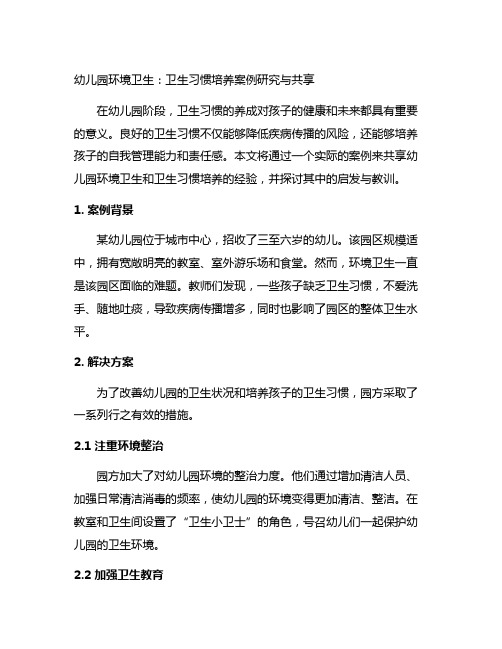 幼儿园环境卫生：卫生习惯培养案例研究与共享

在幼儿园阶段，卫生习惯的养成对孩子的健康和未来都具有重要的意义。良好的卫生习惯不仅能够降低疾病传播的风险，还能够培养孩子的自我管理能力和责任感。本文将通过一个实际的案例来共享幼儿园环境卫生和卫生习惯培养的经验，并探讨其中的启发与教训。

1. 案例背景

某幼儿园位于城市中心，招收了三至六岁的幼儿。该园区规模适中，拥有宽敞明亮的教室、室外游乐场和食堂。然而，环境卫生一直是该园区面临的难题。教师们发现，一些孩子缺乏卫生习惯，不爱洗手、随地吐痰，导致疾病传播增多，同时也影响了园区的整体卫生水平。

2. 解决方案

为了改善幼儿园的卫生状况和培养孩子的卫生习惯，园方采取了一系列行之有效的措施。

2.1 注重环境整治

园方加大了对幼儿园环境的整治力度。他们通过增加清洁人员、加强日常清洁消毒的频率，使幼儿园的环境变得更加清洁、整洁。在教室和卫生间设置了“卫生小卫士”的角色，号召幼儿们一起保护幼儿园的卫生环境。

2.2 加强卫生教育